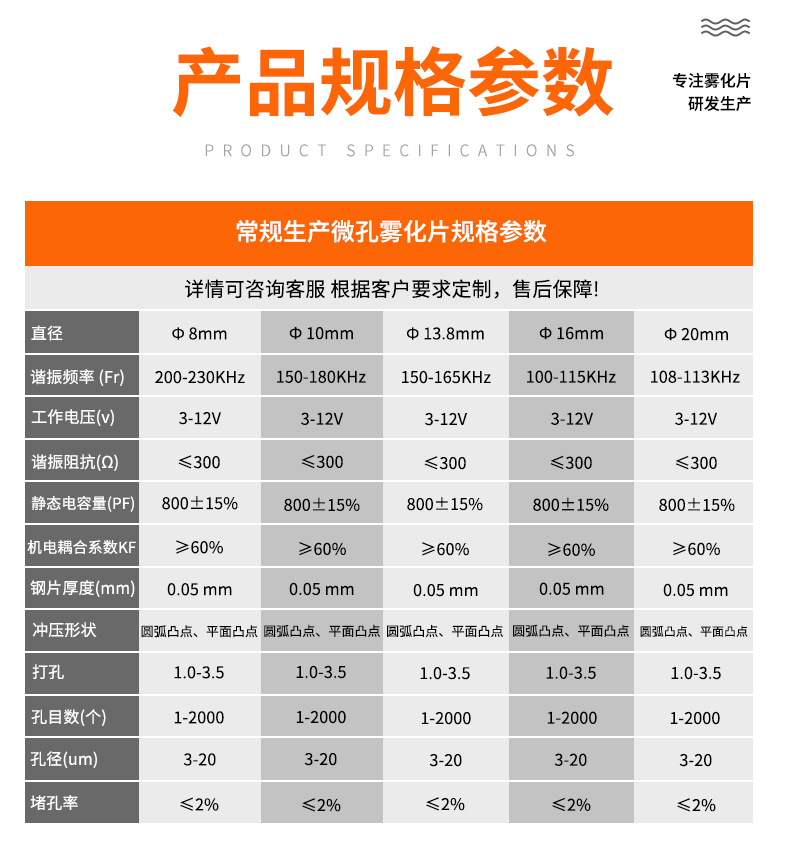 产品规格参数

专注雾化片
研发生产

PRODUCT SPECIFICATIONS

常规生产微孔雾化片规格参数

详情可咨询客服 根据客户要求定制，售后保障!

| 直径 | Φ 8mm | Φ 10mm | Φ 13.8mm | Φ 16mm | Φ 20mm |
|---|---|---|---|---|---|
| 谐振频率 (Fr) | 200-230KHz | 150-180KHz | 150-165KHz | 100-115KHz | 108-113KHz |
| 工作电压(v) | 3-12V | 3-12V | 3-12V | 3-12V | 3-12V |
| 谐振阻抗(Ω) | ≤300 | ≤300 | ≤300 | ≤300 | ≤300 |
| 静态电容量(PF) | 800±15% | 800±15% | 800±15% | 800±15% | 800±15% |
| 机电耦合系数KF | ≥60% | ≥60% | ≥60% | ≥60% | ≥60% |
| 钢片厚度(mm) | 0.05 mm | 0.05 mm | 0.05 mm | 0.05 mm | 0.05 mm |
| 冲压形状 | 圆弧凸点、平面凸点 | 圆弧凸点、平面凸点 | 圆弧凸点、平面凸点 | 圆弧凸点、平面凸点 | 圆弧凸点、平面凸点 |
| 打孔 | 1.0-3.5 | 1.0-3.5 | 1.0-3.5 | 1.0-3.5 | 1.0-3.5 |
| 孔目数(个) | 1-2000 | 1-2000 | 1-2000 | 1-2000 | 1-2000 |
| 孔径(um) | 3-20 | 3-20 | 3-20 | 3-20 | 3-20 |
| 堵孔率 | ≤2% | ≤2% | ≤2% | ≤2% | ≤2% |